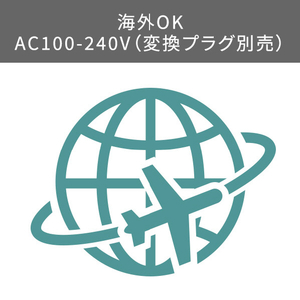 海外OK
AC100-240V（変換プラグ別売）